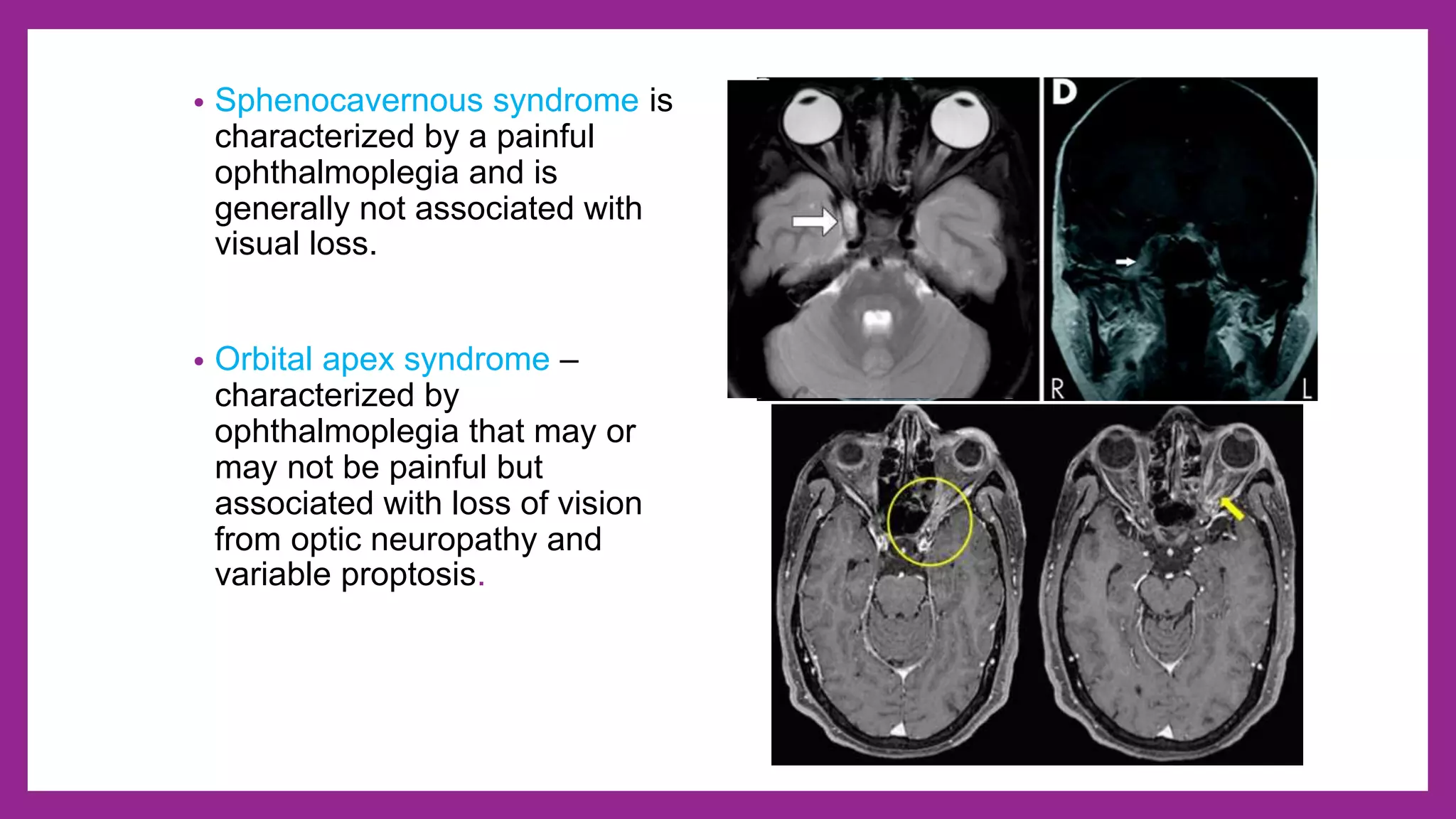 • Sphenocavernous syndrome is characterized by a painful ophthalmoplegia and is generally not associated with visual loss.

• Orbital apex syndrome – characterized by ophthalmoplegia that may or may not be painful but associated with loss of vision from optic neuropathy and variable proptosis.

D

R

L